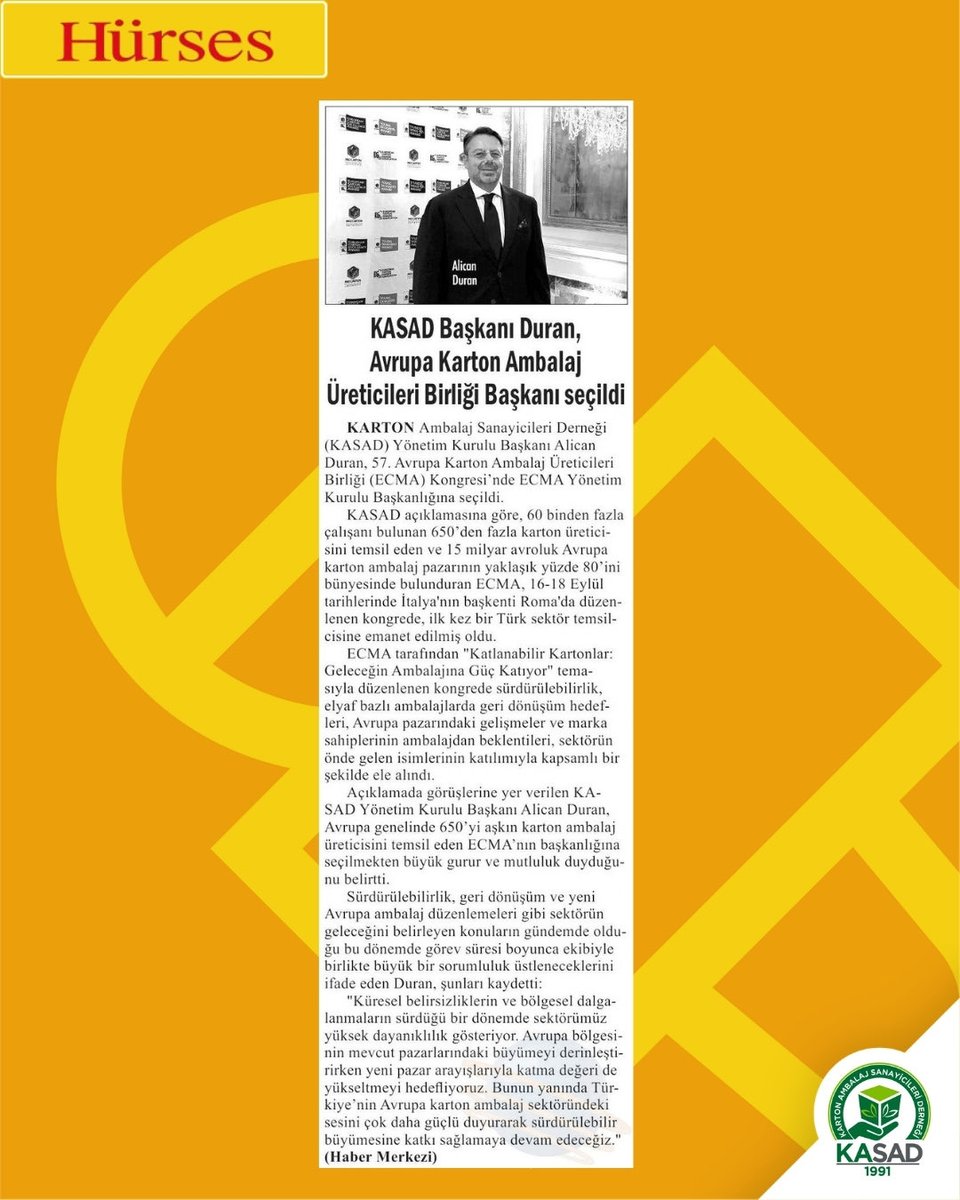 Hürses

Alican Duran

KASAD Başkanı Duran, Avrupa Karton Ambalaj Üreticileri Birliği Başkanı seçildi

KARTON Ambalaj Sanayicileri Derneği (KASAD) Yönetim Kurulu Başkanı Alican Duran, 57. Avrupa Karton Ambalaj Üreticileri Birliği (ECMA) Kongresi'nde ECMA Yönetim Kurulu Başkanlığına seçildi.

KASAD açıklamasına göre, 60 binden fazla çalışanı bulunan 650'den fazla karton üreticisini temsil eden ve 15 milyar avroluk Avrupa karton ambalaj pazarının yaklaşık yüzde 80'ini bünyesinde bulunduran ECMA, 16-18 Eylül tarihlerinde İtalya'nın başkenti Roma'da düzenlenen kongrede, ilk kez bir Türk sektör temsilcisine emanet edilmiş oldu.

ECMA tarafından "Katlanabilir Kartonlar: Geleceğin Ambalajına Güç Katıyor" temasıyla düzenlenen kongrede sürdürülebilirlik, elyaf bazlı ambalajlarda geri dönüşüm hedefleri, Avrupa pazarındaki gelişmeler ve marka sahiplerinin ambalajdan beklentileri, sektörün önde gelen isimlerinin katılımıyla kapsamlı bir şekilde ele alındı.

Açıklamada görüşlerine yer verilen KASAD Yönetim Kurulu Başkanı Alican Duran, Avrupa genelinde 650'yi aşkın karton ambalaj üreticisini temsil eden ECMA'nın başkanlığına seçilmekten büyük gurur ve mutluluk duyduğunu belirtti.

Sürdürülebilirlik, geri dönüşüm ve yeni Avrupa ambalaj düzenlemeleri gibi sektörün geleceğini belirleyen konuların gündemde olduğu bu dönemde görev süresi boyunca ekibiyle birlikte büyük bir sorumluluk üstleneceklerini ifade eden Duran, şunları kaydetti:

"Küresel belirsizliklerin ve bölgesel dalgalanmaların sürdüğü bir dönemde sektörümüz yüksek dayanıklılık gösteriyor. Avrupa bölgesinin mevcut pazarlarındaki büyümeyi derinleştirirken yeni pazar arayışlarıyla katma değeri de yükseltmeyi hedefliyoruz. Bunun yanında Türkiye'nin Avrupa karton ambalaj sektöründeki sesini çok daha güçlü duyurarak sürdürülebilir büyümesine katkı sağlamaya devam edeceğiz."
(Haber Merkezi)

KARTON AMBALAJ SANAYİCİLERİ DERNEĞİ
KASAD
1991